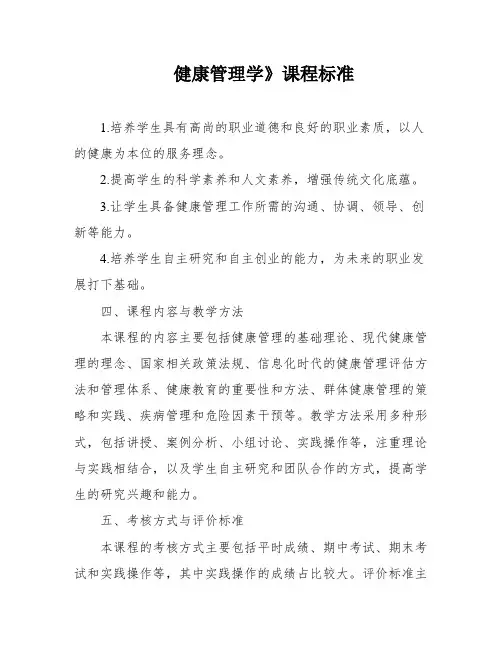 健康管理学》课程标准

1.培养学生具有高尚的职业道德和良好的职业素质，以人的健康为本位的服务理念。

2.提高学生的科学素养和人文素养，增强传统文化底蕴。

3.让学生具备健康管理工作所需的沟通、协调、领导、创新等能力。

4.培养学生自主研究和自主创业的能力，为未来的职业发展打下基础。

四、课程内容与教学方法

本课程的内容主要包括健康管理的基础理论、现代健康管理的理念、国家相关政策法规、信息化时代的健康管理评估方法和管理体系、健康教育的重要性和方法、群体健康管理的策略和实践、疾病管理和危险因素干预等。教学方法采用多种形式，包括讲授、案例分析、小组讨论、实践操作等，注重理论与实践相结合，以及学生自主研究和团队合作的方式，提高学生的研究兴趣和能力。

五、考核方式与评价标准

本课程的考核方式主要包括平时成绩、期中考试、期末考试和实践操作等，其中实践操作的成绩占比较大。评价标准主